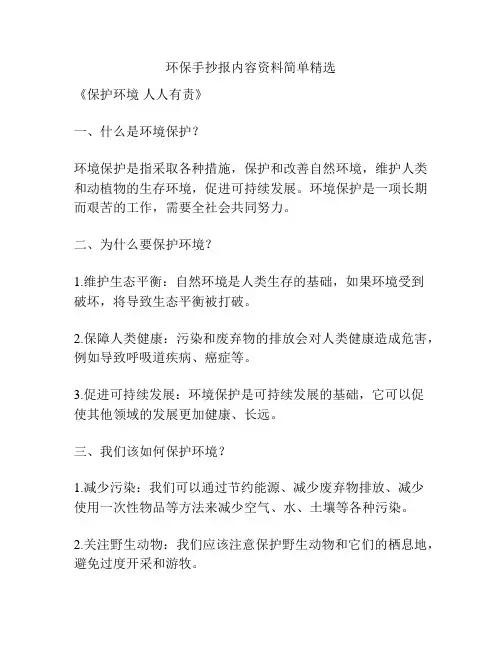 环保手抄报内容资料简单精选

《保护环境 人人有责》

一、什么是环境保护？

环境保护是指采取各种措施，保护和改善自然环境，维护人类和动植物的生存环境，促进可持续发展。环境保护是一项长期而艰苦的工作，需要全社会共同努力。

二、为什么要保护环境？

1.维护生态平衡：自然环境是人类生存的基础，如果环境受到破坏，将导致生态平衡被打破。

2.保障人类健康：污染和废弃物的排放会对人类健康造成危害，例如导致呼吸道疾病、癌症等。

3.促进可持续发展：环境保护是可持续发展的基础，它可以促使其他领域的发展更加健康、长远。

三、我们该如何保护环境？

1.减少污染：我们可以通过节约能源、减少废弃物排放、减少使用一次性物品等方法来减少空气、水、土壤等各种污染。

2.关注野生动物：我们应该注意保护野生动物和它们的栖息地，避免过度开采和游牧。